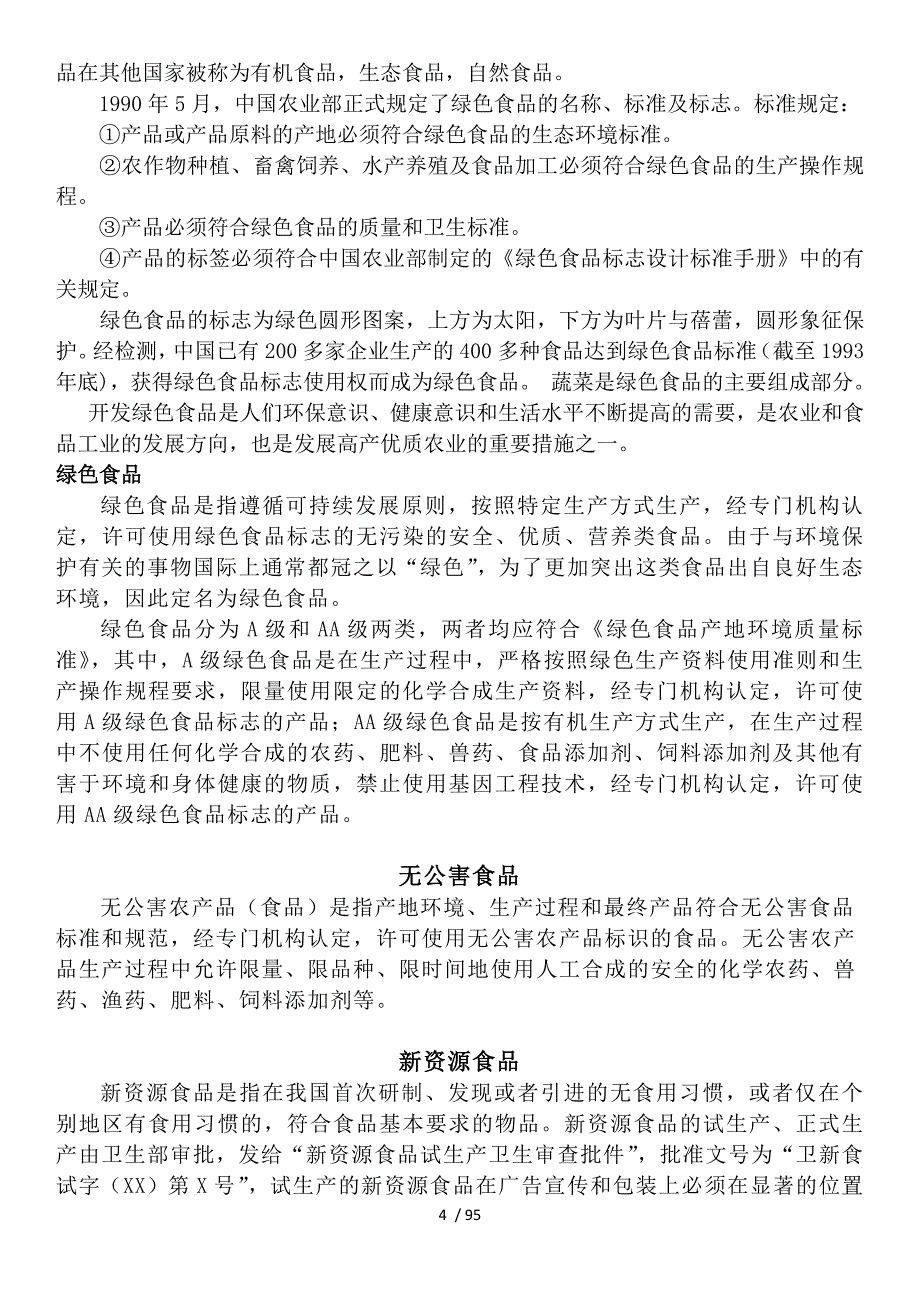 品在其他国家被称为有机食品，生态食品，自然食品。

1990 年 5 月，中国农业部正式规定了绿色食品的名称、标准及标志。标准规定：

①产品或产品原料的产地必须符合绿色食品的生态环境标准。

②农作物种植、畜禽饲养、水产养殖及食品加工必须符合绿色食品的生产操作规程。

③产品必须符合绿色食品的质量和卫生标准。

④产品的标签必须符合中国农业部制定的《绿色食品标志设计标准手册》中的有关规定。

绿色食品的标志为绿色圆形图案，上方为太阳，下方为叶片与蓓蕾，圆形象征保护。经检测，中国已有 200 多家企业生产的 400 多种食品达到绿色食品标准（截至 1993 年底），获得绿色食品标志使用权而成为绿色食品。 蔬菜是绿色食品的主要组成部分。

开发绿色食品是人们环保意识、健康意识和生活水平不断提高的需要，是农业和食品工业的发展方向，也是发展高产优质农业的重要措施之一。

绿色食品

绿色食品是指遵循可持续发展原则，按照特定生产方式生产，经专门机构认定，许可使用绿色食品标志的无污染的安全、优质、营养类食品。由于与环境保护有关的事物国际上通常都冠之以“绿色”，为了更加突出这类食品出自良好生态环境，因此定名为绿色食品。

绿色食品分为 A 级和 AA 级两类，两者均应符合《绿色食品产地环境质量标准》，其中，A 级绿色食品是在生产过程中，严格按照绿色生产资料使用准则和生产操作规程要求，限量使用限定的化学合成生产资料，经专门机构认定，许可使用 A 级绿色食品标志的产品；AA 级绿色食品是按有机生产方式生产，在生产过程中不使用任何化学合成的农药、肥料、兽药、食品添加剂、饲料添加剂及其他有害于环境和身体健康的物质，禁止使用基因工程技术，经专门机构认定，许可使用 AA 级绿色食品标志的产品。

无公害食品

无公害农产品（食品）是指产地环境、生产过程和最终产品符合无公害食品标准和规范，经专门机构认定，许可使用无公害农产品标识的食品。无公害农产品生产过程中允许限量、限品种、限时间地使用人工合成的安全的化学农药、兽药、渔药、肥料、饲料添加剂等。

新资源食品

新资源食品是指在我国首次研制、发现或者引进的无食用习惯，或者仅在个别地区有食用习惯的，符合食品基本要求的物品。新资源食品的试生产、正式生产由卫生部审批，发给“新资源食品试生产卫生审查批件”，批准文号为“卫新食试字（XX）第 X 号”，试生产的新资源食品在广告宣传和包装上必须在显著的位置

4 / 95